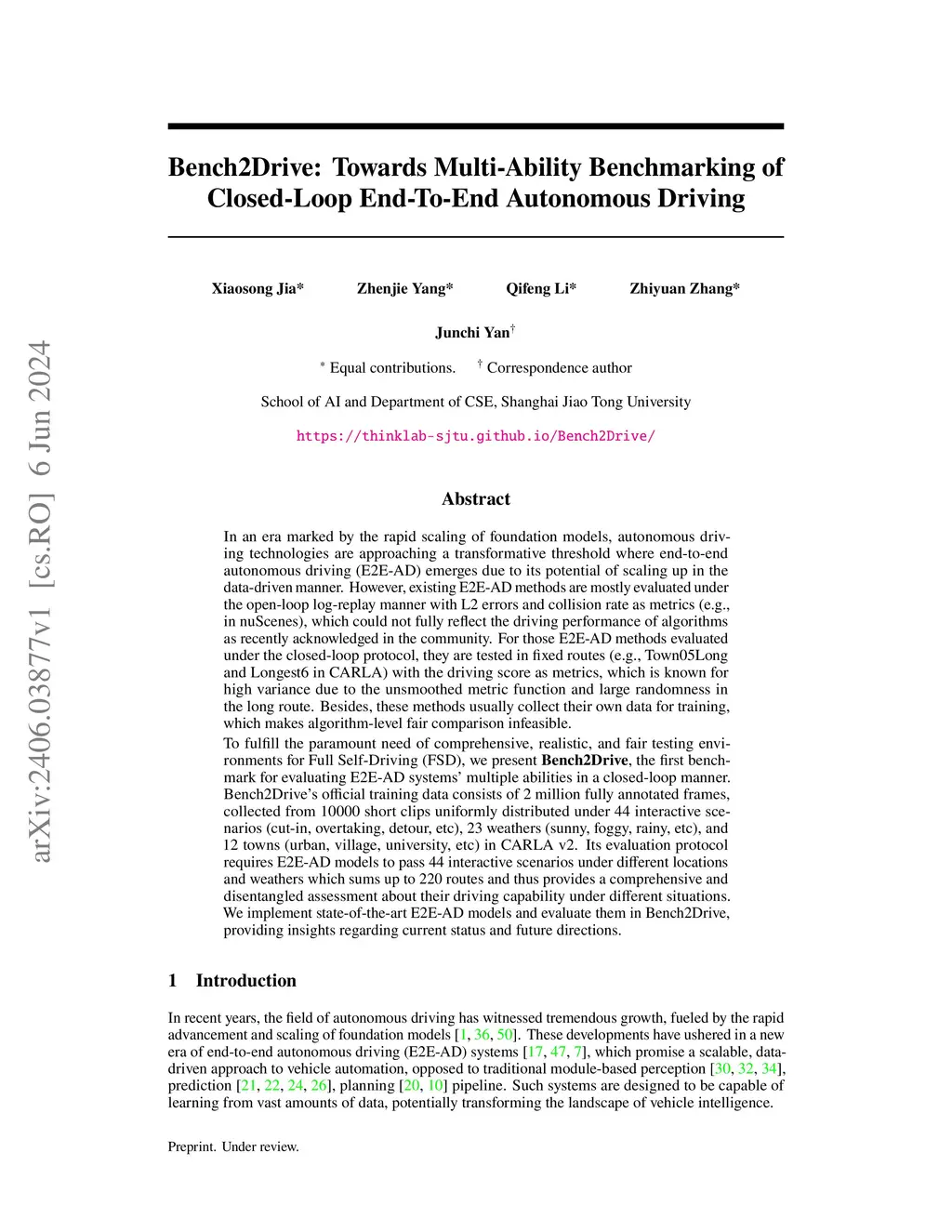 arXiv:2406.03877v1 [cs.RO] 6 Jun 2024

Bench2Drive: Towards Multi-Ability Benchmarking of Closed-Loop End-To-End Autonomous Driving

Xiaosong Jia* Zhenjie Yang* Qifeng Li* Zhiyuan Zhang*

Junchi Yan$^\dagger$

$^*$ Equal contributions. $^\dagger$ Correspondence author

School of AI and Department of CSE, Shanghai Jiao Tong University

https://thinklab-sjtu.github.io/Bench2Drive/

Abstract

In an era marked by the rapid scaling of foundation models, autonomous driving technologies are approaching a transformative threshold where end-to-end autonomous driving (E2E-AD) emerges due to its potential of scaling up in the data-driven manner. However, existing E2E-AD methods are mostly evaluated under the open-loop log-replay manner with L2 errors and collision rate as metrics (e.g., in nuScenes), which could not fully reflect the driving performance of algorithms as recently acknowledged in the community. For those E2E-AD methods evaluated under the closed-loop protocol, they are tested in fixed routes (e.g., Town05Long and Longest6 in CARLA) with the driving score as metrics, which is known for high variance due to the unsmoothed metric function and large randomness in the long route. Besides, these methods usually collect their own data for training, which makes algorithm-level fair comparison infeasible.

To fulfill the paramount need of comprehensive, realistic, and fair testing environments for Full Self-Driving (FSD), we present Bench2Drive, the first benchmark for evaluating E2E-AD systems' multiple abilities in a closed-loop manner. Bench2Drive's official training data consists of 2 million fully annotated frames, collected from 10000 short clips uniformly distributed under 44 interactive scenarios (cut-in, overtaking, detour, etc), 23 weathers (sunny, foggy, rainy, etc), and 12 towns (urban, village, university, etc) in CARLA v2. Its evaluation protocol requires E2E-AD models to pass 44 interactive scenarios under different locations and weathers which sums up to 220 routes and thus provides a comprehensive and disentangled assessment about their driving capability under different situations. We implement state-of-the-art E2E-AD models and evaluate them in Bench2Drive, providing insights regarding current status and future directions.

1 Introduction

In recent years, the field of autonomous driving has witnessed tremendous growth, fueled by the rapid advancement and scaling of foundation models [1, 36, 50]. These developments have ushered in a new era of end-to-end autonomous driving (E2E-AD) systems [17, 47, 7], which promise a scalable, data-driven approach to vehicle automation, opposed to traditional module-based perception [30, 32, 34], prediction [21, 22, 24, 26], planning [20, 10] pipeline. Such systems are designed to be capable of learning from vast amounts of data, potentially transforming the landscape of vehicle intelligence.

Preprint. Under review.